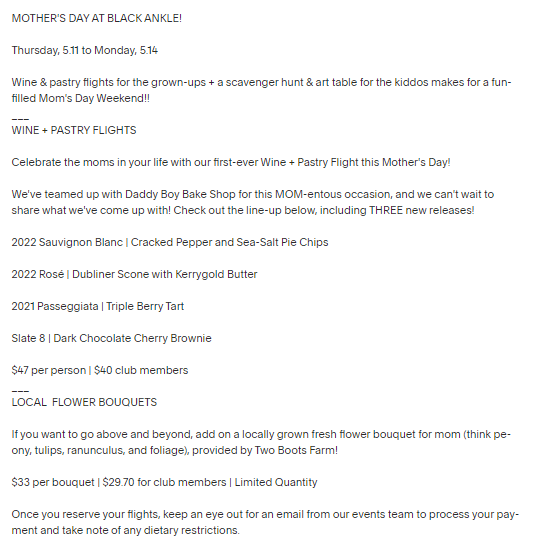 MOTHER'S DAY AT BLACK ANKLE!

Thursday, 5.11 to Monday, 5.14

Wine & pastry flights for the grown-ups + a scavenger hunt & art table for the kiddos makes for a fun-filled Mom's Day Weekend!!

---
WINE + PASTRY FLIGHTS

Celebrate the moms in your life with our first-ever Wine + Pastry Flight this Mother's Day!

We've teamed up with Daddy Boy Bake Shop for this MOM-entous occasion, and we can't wait to share what we've come up with! Check out the line-up below, including THREE new releases!

2022 Sauvignon Blanc | Cracked Pepper and Sea-Salt Pie Chips

2022 Rosé | Dubliner Scone with Kerrygold Butter

2021 Passeggiata | Triple Berry Tart

Slate 8 | Dark Chocolate Cherry Brownie

$47 per person | $40 club members

---
LOCAL  FLOWER BOUQUETS

If you want to go above and beyond, add on a locally grown fresh flower bouquet for mom (think peony, tulips, ranunculus, and foliage), provided by Two Boots Farm!

$33 per bouquet | $29.70 for club members | Limited Quantity

Once you reserve your flights, keep an eye out for an email from our events team to process your payment and take note of any dietary restrictions.